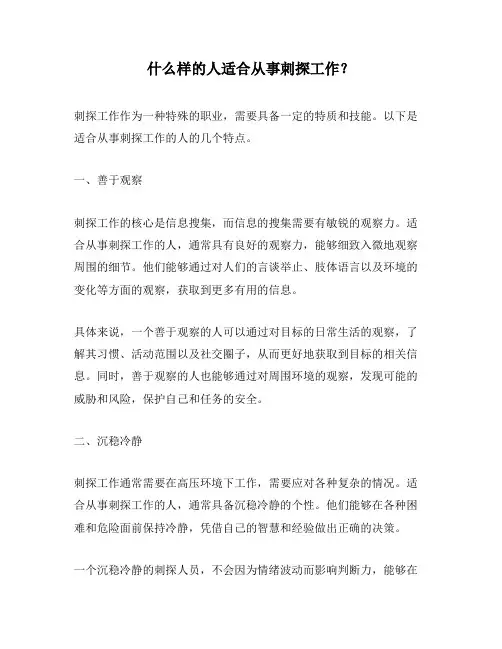 什么样的人适合从事刺探工作？

刺探工作作为一种特殊的职业，需要具备一定的特质和技能。以下是适合从事刺探工作的人的几个特点。

一、善于观察

刺探工作的核心是信息搜集，而信息的搜集需要有敏锐的观察力。适合从事刺探工作的人，通常具有良好的观察力，能够细致入微地观察周围的细节。他们能够通过对人们的言谈举止、肢体语言以及环境的变化等方面的观察，获取到更多有用的信息。

具体来说，一个善于观察的人可以通过对目标的日常生活的观察，了解其习惯、活动范围以及社交圈子，从而更好地获取到目标的相关信息。同时，善于观察的人也能够通过对周围环境的观察，发现可能的威胁和风险，保护自己和任务的安全。

二、沉稳冷静

刺探工作通常需要在高压环境下工作，需要应对各种复杂的情况。适合从事刺探工作的人，通常具备沉稳冷静的个性。他们能够在各种困难和危险面前保持冷静，凭借自己的智慧和经验做出正确的决策。

一个沉稳冷静的刺探人员，不会因为情绪波动而影响判断力，能够在